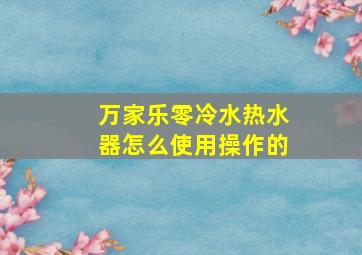 万家乐零冷水热水器怎么使用操作的